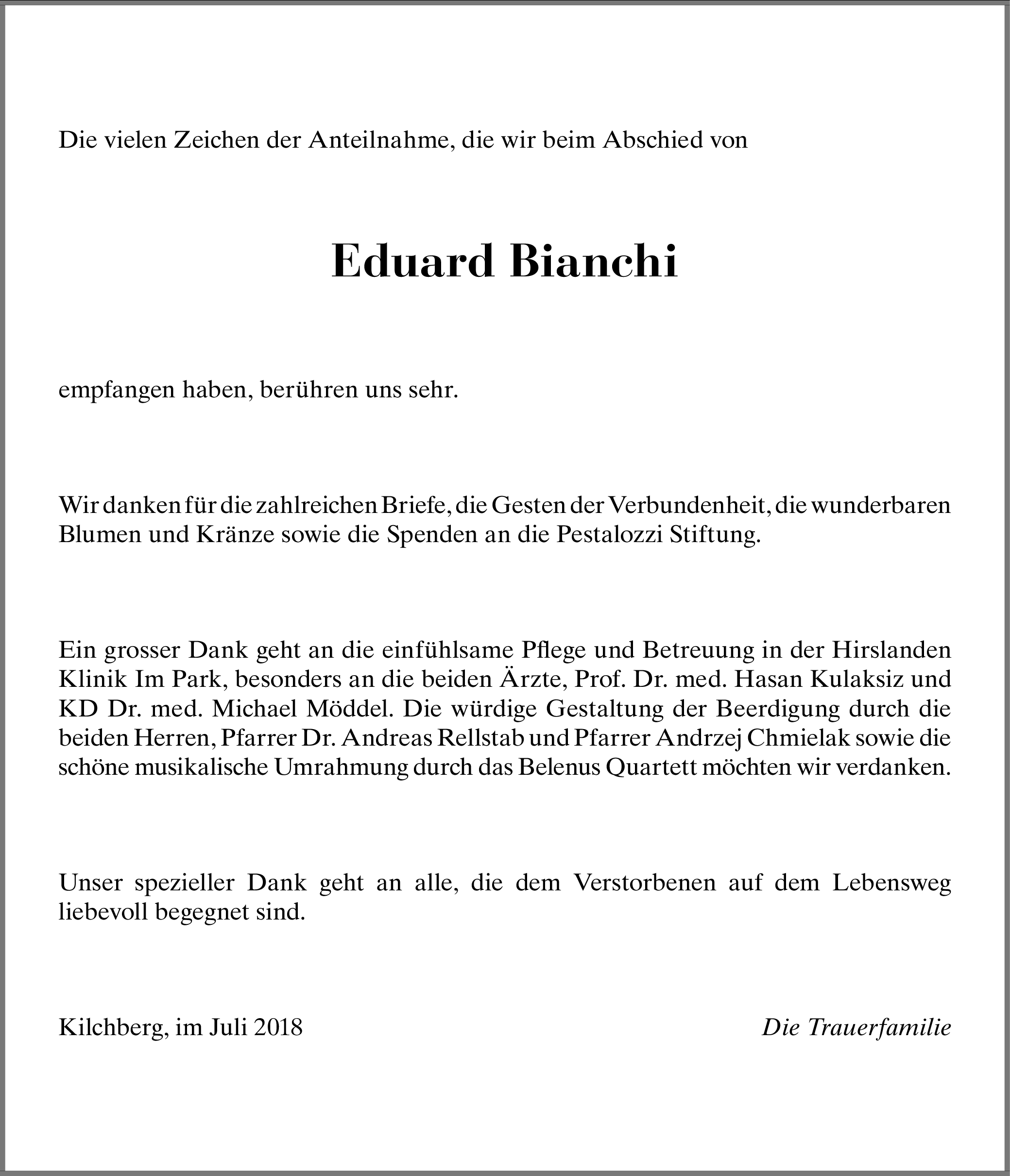 Die vielen Zeichen der Anteilnahme, die wir beim Abschied von

Eduard Bianchi

empfangen haben, berühren uns sehr.

Wir danken für die zahlreichen Briefe, die Gesten der Verbundenheit, die wunderbaren Blumen und Kränze sowie die Spenden an die Pestalozzi Stiftung.

Ein grosser Dank geht an die einfühlsame Pflege und Betreuung in der Hirslanden Klinik Im Park, besonders an die beiden Ärzte, Prof. Dr. med. Hasan Kulaksiz und KD Dr. med. Michael Möddel. Die würdige Gestaltung der Beerdigung durch die beiden Herren, Pfarrer Dr. Andreas Rellstab und Pfarrer Andrzej Chmielak sowie die schöne musikalische Umrahmung durch das Belenus Quartett möchten wir verdanken.

Unser spezieller Dank geht an alle, die dem Verstorbenen auf dem Lebensweg liebevoll begegnet sind.

Kilchberg, im Juli 2018

Die Trauerfamilie